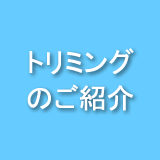 トリミング
のご紹介